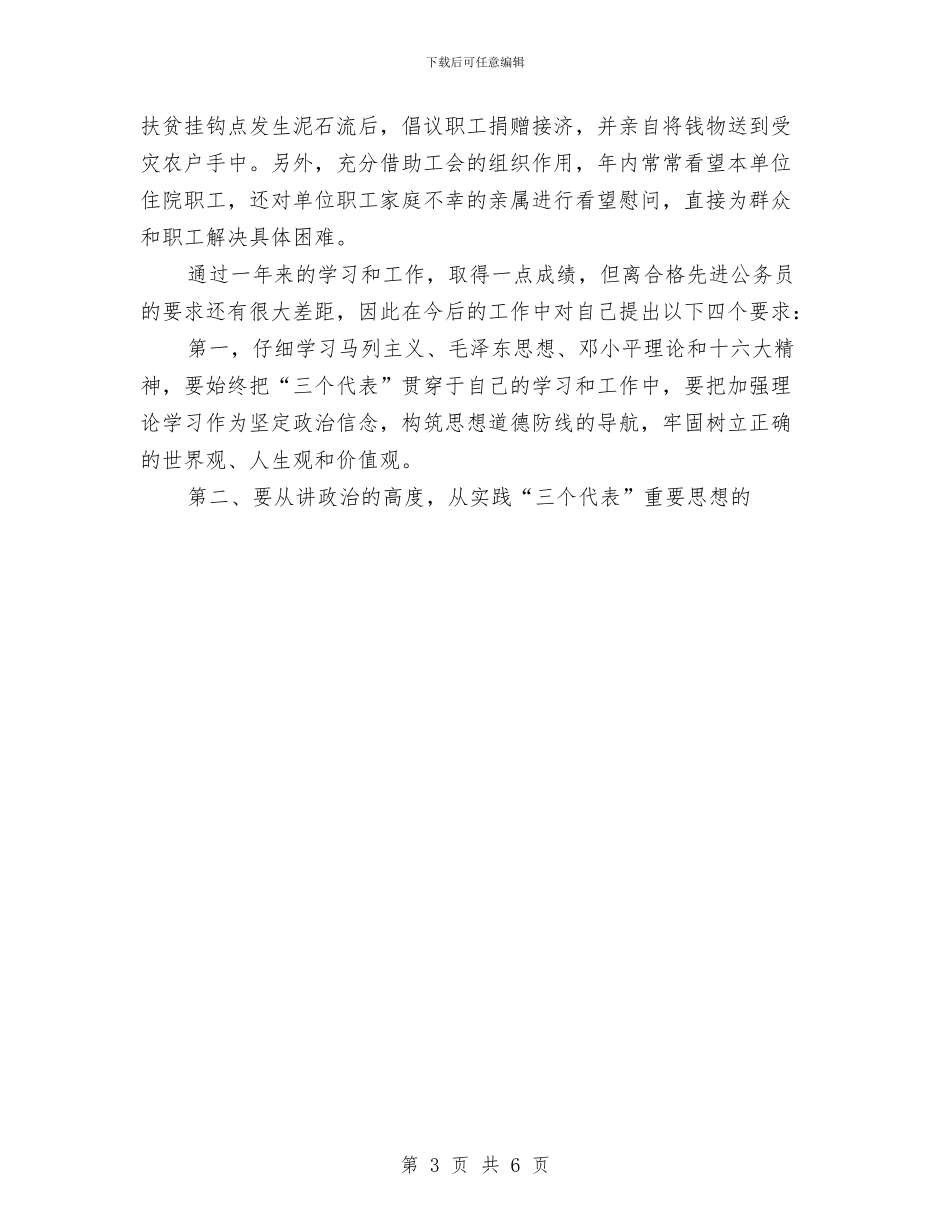 下载后可任意编辑

扶贫挂钩点发生泥石流后，倡议职工捐赠接济，并亲自将钱物送到受灾农户手中。另外，充分借助工会的组织作用，年内常常看望本单位住院职工，还对单位职工家庭不幸的亲属进行看望慰问，直接为群众和职工解决具体困难。

通过一年来的学习和工作，取得一点成绩，但离合格先进公务员的要求还有很大差距，因此在今后的工作中对自己提出以下四个要求：

第一，仔细学习马列主义、毛泽东思想、邓小平理论和十六大精神，要始终把“三个代表”贯穿于自己的学习和工作中，要把加强理论学习作为坚定政治信念，构筑思想道德防线的导航，牢固树立正确的世界观、人生观和价值观。

第二、要从讲政治的高度，从实践“三个代表”重要思想的

第 3 页 共 6 页